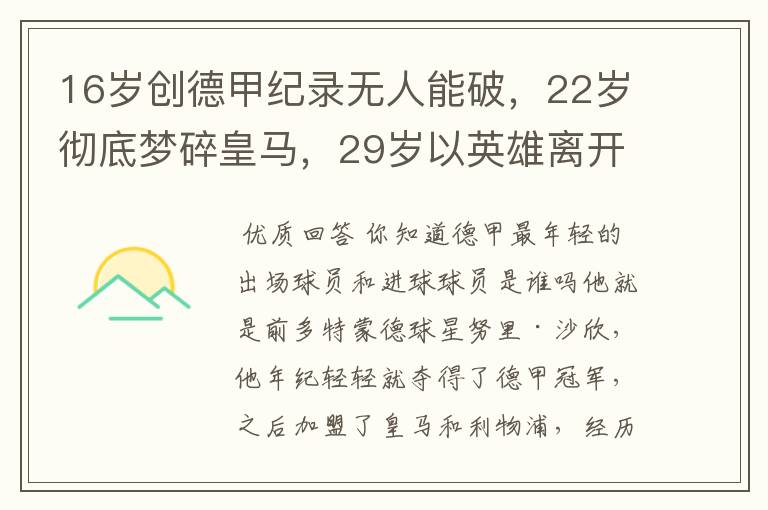 16岁创德甲纪录无人能破，22岁彻底梦碎皇马，29岁以英雄离开

优质回答 你知道德甲最年轻的出场球员和进球球员是谁吗他就是前多特蒙德球星努里·沙欣，他年纪轻轻就夺得了德甲冠军，之后加盟了皇马和利物浦，经历